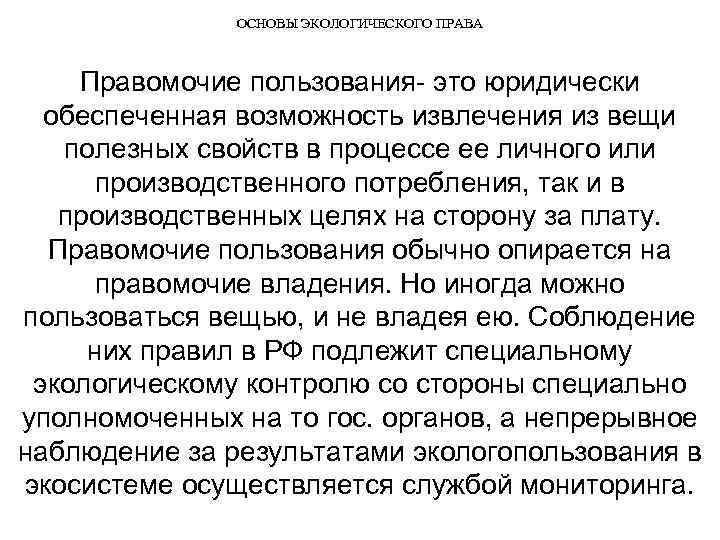 ОСНОВЫ ЭКОЛОГИЧЕСКОГО ПРАВА

Правомочие пользования- это юридически обеспеченная возможность извлечения из вещи полезных свойств в процессе ее личного или производственного потребления, так и в производственных целях на сторону за плату. Правомочие пользования обычно опирается на правомочие владения. Но иногда можно пользоваться вещью, и не владея ею. Соблюдение них правил в РФ подлежит специальному экологическому контролю со стороны специально уполномоченных на то гос. органов, а непрерывное наблюдение за результатами экологопользования в экосистеме осуществляется службой мониторинга.